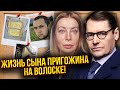 ЖИЗНЬ СЫНА ПРИГОЖИНА НА ВОЛОСКЕ!